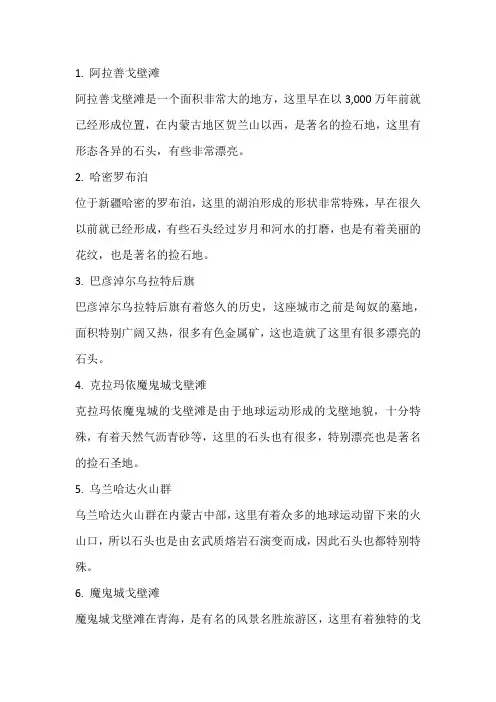 1. 阿拉善戈壁滩

阿拉善戈壁滩是一个面积非常大的地方，这里早在以 3,000 万年前就已经形成位置，在内蒙古地区贺兰山以西，是著名的捡石地，这里有形态各异的石头，有些非常漂亮。

2. 哈密罗布泊

位于新疆哈密的罗布泊，这里的湖泊形成的形状非常特殊，早在很久以前就已经形成，有些石头经过岁月和河水的打磨，也是有着美丽的花纹，也是著名的捡石地。

3. 巴彦淖尔乌拉特后旗

巴彦淖尔乌拉特后旗有着悠久的历史，这座城市之前是匈奴的墓地，面积特别广阔又热，很多有色金属矿，这也造就了这里有很多漂亮的石头。

4. 克拉玛依魔鬼城戈壁滩

克拉玛依魔鬼城的戈壁滩是由于地球运动形成的戈壁地貌，十分特殊，有着天然气沥青砂等，这里的石头也有很多，特别漂亮也是著名的捡石圣地。

5. 乌兰哈达火山群

乌兰哈达火山群在内蒙古中部，这里有着众多的地球运动留下来的火山口，所以石头也是由玄武质熔岩石演变而成，因此石头也都特别特殊。

6. 魔鬼城戈壁滩

魔鬼城戈壁滩在青海，是有名的风景名胜旅游区，这里有着独特的戈